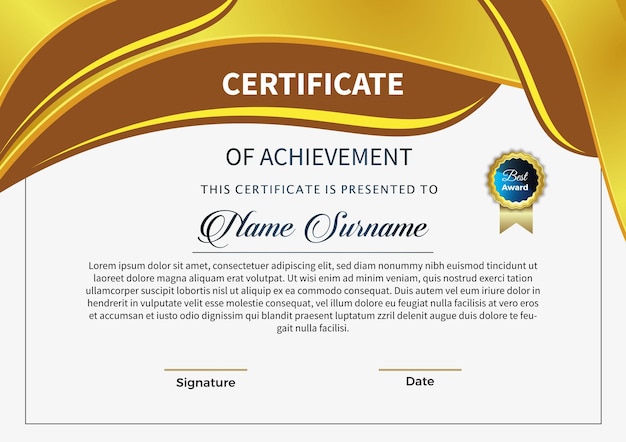 CERTIFICATE

OF ACHIEVEMENT

Best Award

THIS CERTIFICATE IS PRESENTED TO

Name Surname

Lorem ipsum dolor sit amet, consectetuer adipiscing elit, sed diam nonummy nibh euismod tincidunt ut laoreet dolore magna aliquam erat volutpat. Ut wisi enim ad minim veniam, quis nostrud exerci tation ullamcorper suscipit lobortis nisl ut aliquip ex ea commodo consequat. Duis autem vel eum iriure dolor in hendrerit in vulputate velit esse molestie consequat, vel illum dolore eu feugiat nulla facilisis at vero eros et accumsan et iusto odio dignissim qui blandit praesent luptatum zzril delenit augue duis dolore te feugait nulla facilisi.

Signature

Date